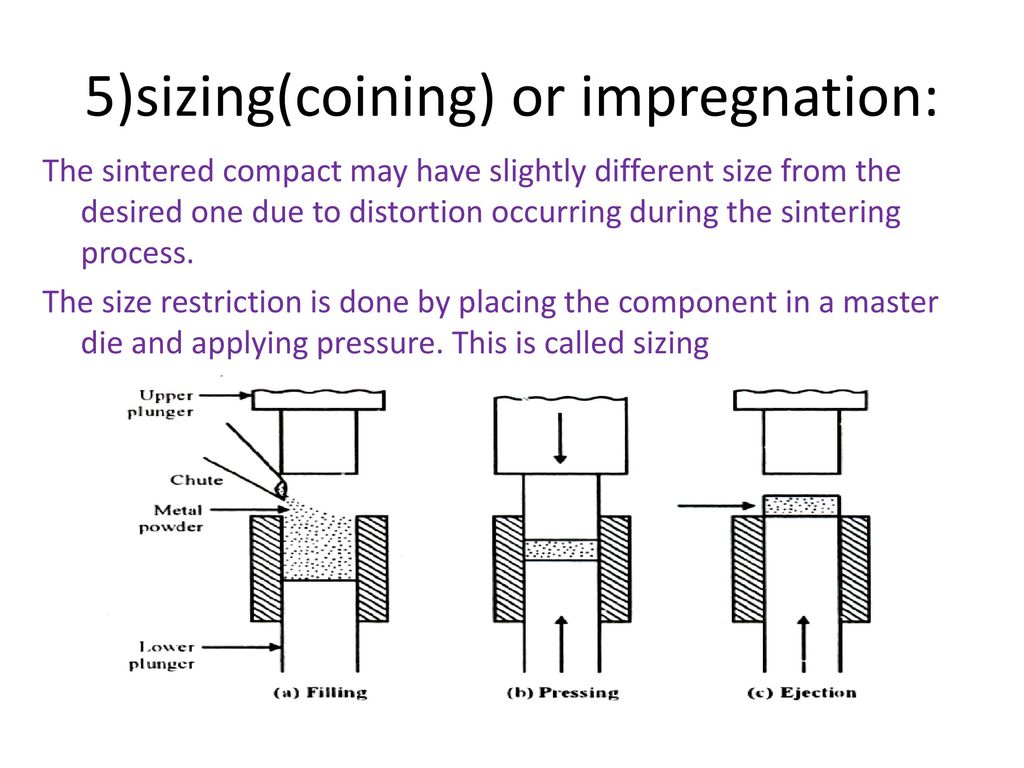 5)sizing(coining) or impregnation:

The sintered compact may have slightly different size from the desired one due to distortion occurring during the sintering process.

The size restriction is done by placing the component in a master die and applying pressure. This is called sizing

Upper plunger
Chute
Metal powder
Lower plunger
(a) Filling
(b) Pressing
(c) Ejection